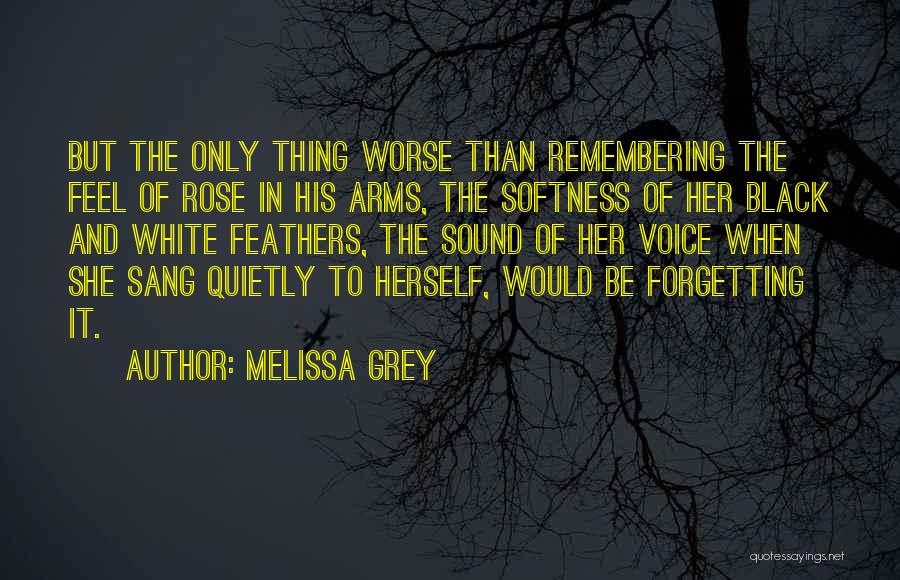 BUT THE ONLY THING WORSE THAN REMEMBERING THE FEEL OF ROSE IN HIS ARMS, THE SOFTNESS OF HER BLACK AND WHITE FEATHERS, THE SOUND OF HER VOICE WHEN SHE SANG QUIETLY TO HERSELF, WOULD BE FORGETTING IT.

AUTHOR: MELISSA GREY

quotessayings.net